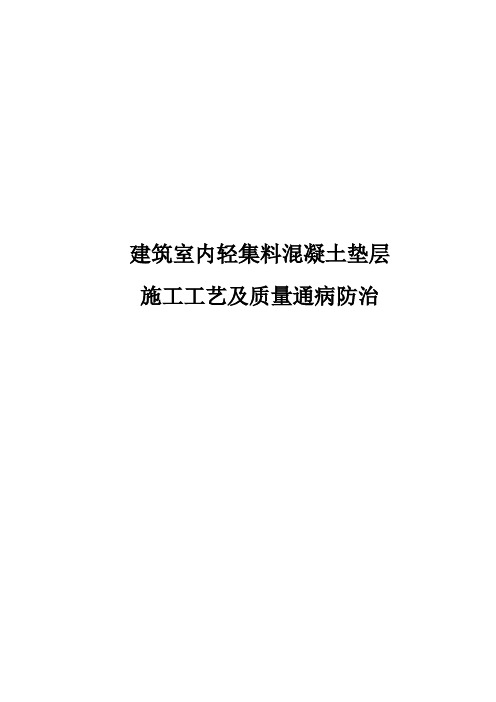 建筑室内轻集料混凝土垫层

施工工艺及质量通病防治